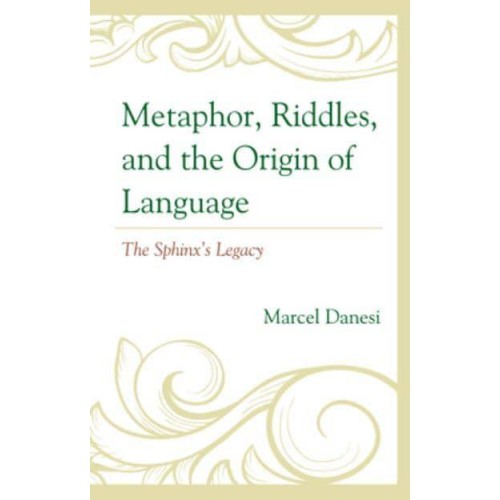 Metaphor, Riddles, and the Origin of Language

The Sphinx's Legacy

Marcel Danesi